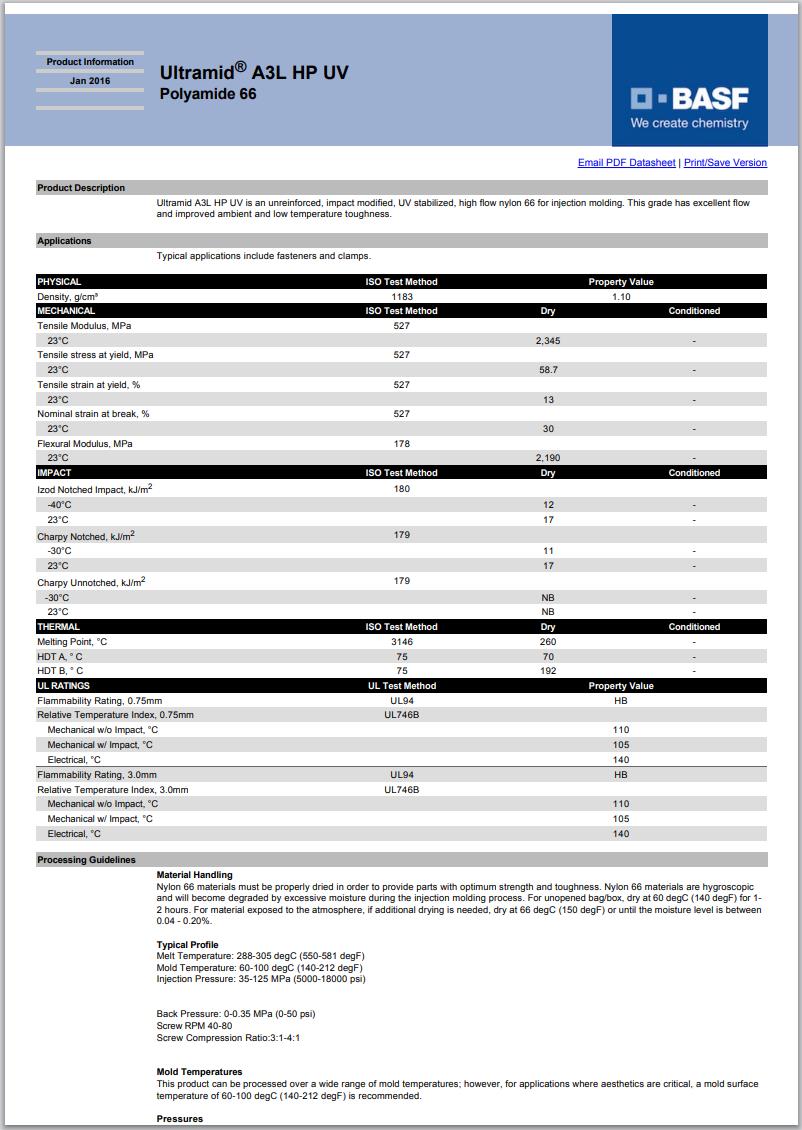 Product Information
Jan 2016

Ultramid® A3L HP UV
Polyamide 66

BASF
We create chemistry

Email PDF Datasheet | Print/Save Version

Product Description

Ultramid A3L HP UV is an unreinforced, impact modified, UV stabilized, high flow nylon 66 for injection molding. This grade has excellent flow and improved ambient and low temperature toughness.

Applications

Typical applications include fasteners and clamps.

| PHYSICAL | ISO Test Method | Property Value | |
|---|---|---|---|
| Density, g/cm³ | 1183 | 1.10 | |
| MECHANICAL | ISO Test Method | Dry | Conditioned |
| Tensile Modulus, MPa | 527 | | |
| 23°C | | 2,345 | - |
| Tensile stress at yield, MPa | 527 | | |
| 23°C | | 58.7 | - |
| Tensile strain at yield, % | 527 | | |
| 23°C | | 13 | - |
| Nominal strain at break, % | 527 | | |
| 23°C | | 30 | - |
| Flexural Modulus, MPa | 178 | | |
| 23°C | | 2,190 | - |
| IMPACT | ISO Test Method | Dry | Conditioned |
| Izod Notched Impact, kJ/m$^2$ | 180 | | |
| -40°C | | 12 | - |
| 23°C | | 17 | - |
| Charpy Notched, kJ/m$^2$ | 179 | | |
| -30°C | | 11 | - |
| 23°C | | 17 | - |
| Charpy Unnotched, kJ/m$^2$ | 179 | | |
| -30°C | | NB | - |
| 23°C | | NB | - |
| THERMAL | ISO Test Method | Dry | Conditioned |
| Melting Point, °C | 3146 | 260 | - |
| HDT A, ° C | 75 | 70 | - |
| HDT B, ° C | 75 | 192 | - |
| UL RATINGS | UL Test Method | Property Value | |
| Flammability Rating, 0.75mm | UL94 | HB | |
| Relative Temperature Index, 0.75mm | UL746B | | |
| Mechanical w/o Impact, °C | | 110 | |
| Mechanical w/ Impact, °C | | 105 | |
| Electrical, °C | | 140 | |
| Flammability Rating, 3.0mm | UL94 | HB | |
| Relative Temperature Index, 3.0mm | UL746B | | |
| Mechanical w/o Impact, °C | | 110 | |
| Mechanical w/ Impact, °C | | 105 | |
| Electrical, °C | | 140 | |

Processing Guidelines

Material Handling
Nylon 66 materials must be properly dried in order to provide parts with optimum strength and toughness. Nylon 66 materials are hygroscopic and will become degraded by excessive moisture during the injection molding process. For unopened bag/box, dry at 60 degC (140 degF) for 1-2 hours. For material exposed to the atmosphere, if additional drying is needed, dry at 66 degC (150 degF) or until the moisture level is between 0.04 - 0.20%.

Typical Profile
Melt Temperature: 288-305 degC (550-581 degF)
Mold Temperature: 60-100 degC (140-212 degF)
Injection Pressure: 35-125 MPa (5000-18000 psi)

Back Pressure: 0-0.35 MPa (0-50 psi)
Screw RPM 40-80
Screw Compression Ratio:3:1-4:1

Mold Temperatures
This product can be processed over a wide range of mold temperatures; however, for applications where aesthetics are critical, a mold surface temperature of 60-100 degC (140-212 degF) is recommended.

Pressures